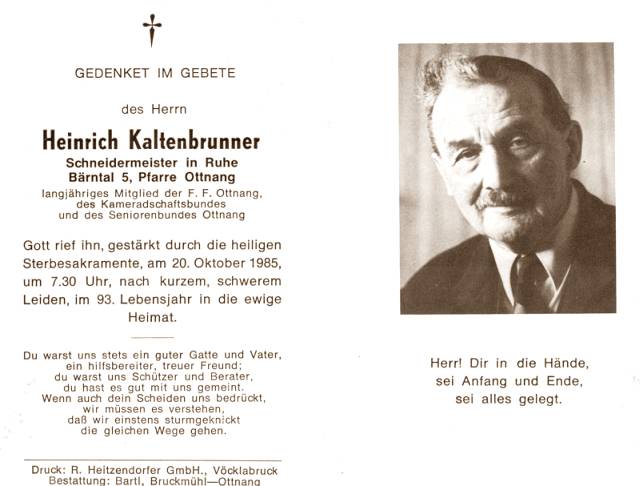 GEDENKET IM GEBETE

des Herrn

Heinrich Kaltenbrunner

Schneidermeister in Ruhe
Bärntal 5, Pfarre Ottnang

langjähriges Mitglied der F. F. Ottnang, des Kameradschaftsbundes und des Seniorenbundes Ottnang

Gott rief ihn, gestärkt durch die heiligen Sterbesakramente, am 20. Oktober 1985, um 7.30 Uhr, nach kurzem, schwerem Leiden, im 93. Lebensjahr in die ewige Heimat.

Du warst uns stets ein guter Gatte und Vater,
ein hilfsbereiter, treuer Freund;
du warst uns Schützer und Berater,
du hast es gut mit uns gemeint.
Wenn auch dein Scheiden uns bedrückt,
wir müssen es verstehen,
daß wir einstens sturmgeknickt
die gleichen Wege gehen.

Druck: R. Heitzendorfer GmbH., Vöcklabruck
Bestattung: Bartl, Bruckmühl—Ottnang

Herr! Dir in die Hände,
sei Anfang und Ende,
sei alles gelegt.